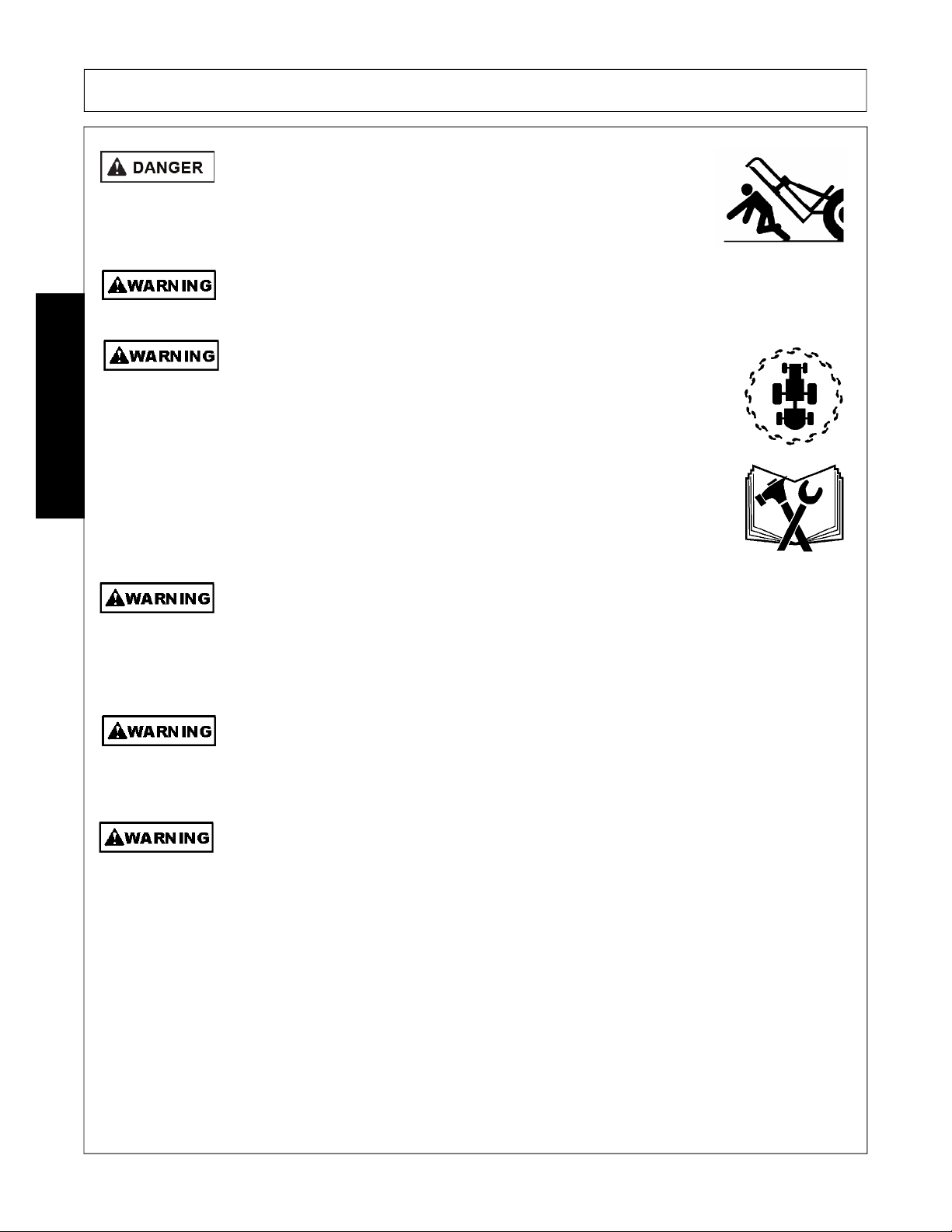 DANGER

WARNING

WARNING

WARNING

WARNING

WARNING